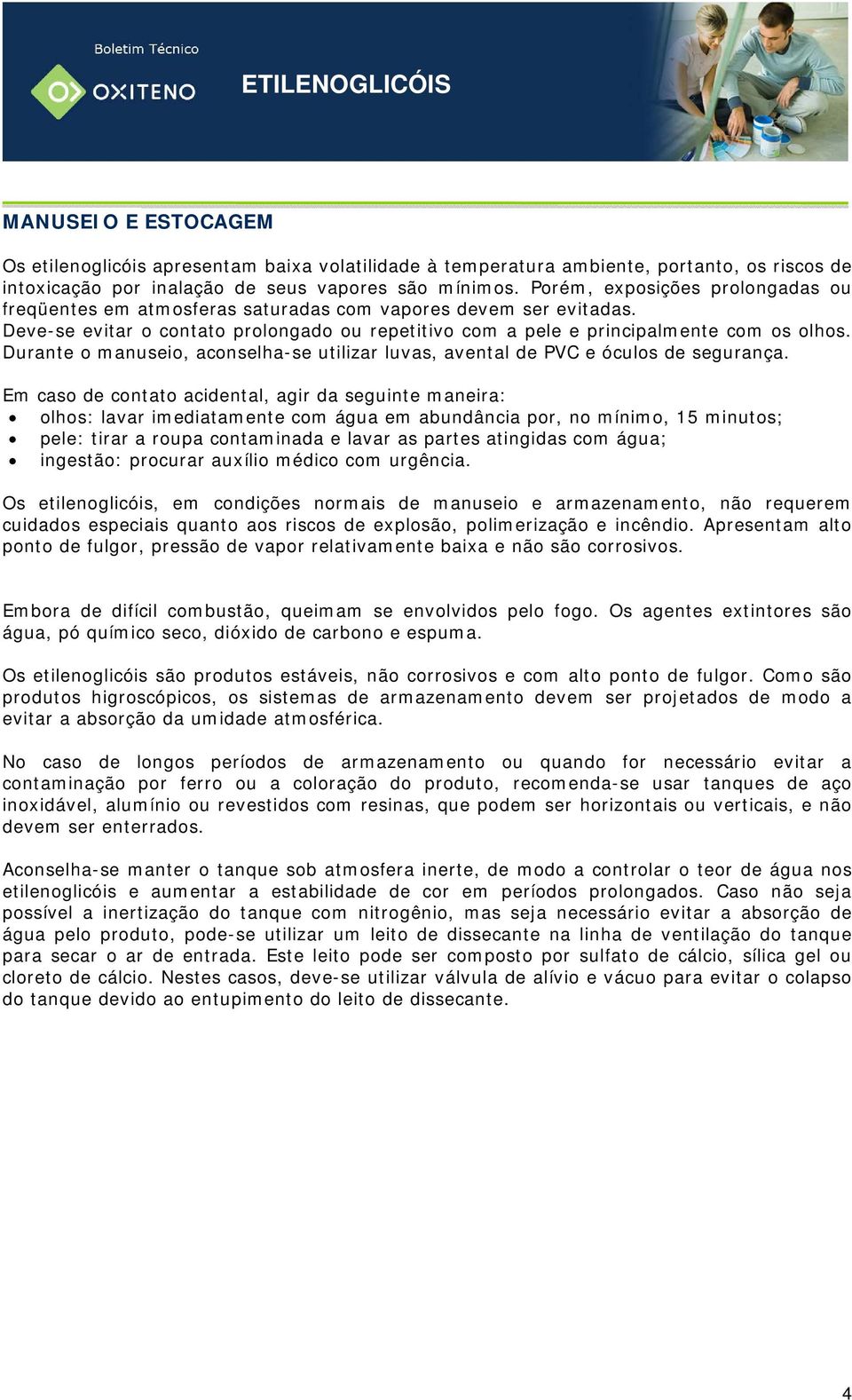 Boletim Técnico

OXITENO

ETILENOGLICÓIS

MANUSEIO E ESTOCAGEM

Os etilenoglicóis apresentam baixa volatilidade à temperatura ambiente, portanto, os riscos de intoxicação por inalação de seus vapores são mínimos. Porém, exposições prolongadas ou freqüentes em atmosferas saturadas com vapores devem ser evitadas.
Deve-se evitar o contato prolongado ou repetitivo com a pele e principalmente com os olhos. Durante o manuseio, aconselha-se utilizar luvas, avental de PVC e óculos de segurança.

Em caso de contato acidental, agir da seguinte maneira:
• olhos: lavar imediatamente com água em abundância por, no mínimo, 15 minutos;
• pele: tirar a roupa contaminada e lavar as partes atingidas com água;
• ingestão: procurar auxílio médico com urgência.

Os etilenoglicóis, em condições normais de manuseio e armazenamento, não requerem cuidados especiais quanto aos riscos de explosão, polimerização e incêndio. Apresentam alto ponto de fulgor, pressão de vapor relativamente baixa e não são corrosivos.

Embora de difícil combustão, queimam se envolvidos pelo fogo. Os agentes extintores são água, pó químico seco, dióxido de carbono e espuma.

Os etilenoglicóis são produtos estáveis, não corrosivos e com alto ponto de fulgor. Como são produtos higroscópicos, os sistemas de armazenamento devem ser projetados de modo a evitar a absorção da umidade atmosférica.

No caso de longos períodos de armazenamento ou quando for necessário evitar a contaminação por ferro ou a coloração do produto, recomenda-se usar tanques de aço inoxidável, alumínio ou revestidos com resinas, que podem ser horizontais ou verticais, e não devem ser enterrados.

Aconselha-se manter o tanque sob atmosfera inerte, de modo a controlar o teor de água nos etilenoglicóis e aumentar a estabilidade de cor em períodos prolongados. Caso não seja possível a inertização do tanque com nitrogênio, mas seja necessário evitar a absorção de água pelo produto, pode-se utilizar um leito de dissecante na linha de ventilação do tanque para secar o ar de entrada. Este leito pode ser composto por sulfato de cálcio, sílica gel ou cloreto de cálcio. Nestes casos, deve-se utilizar válvula de alívio e vácuo para evitar o colapso do tanque devido ao entupimento do leito de dissecante.

4